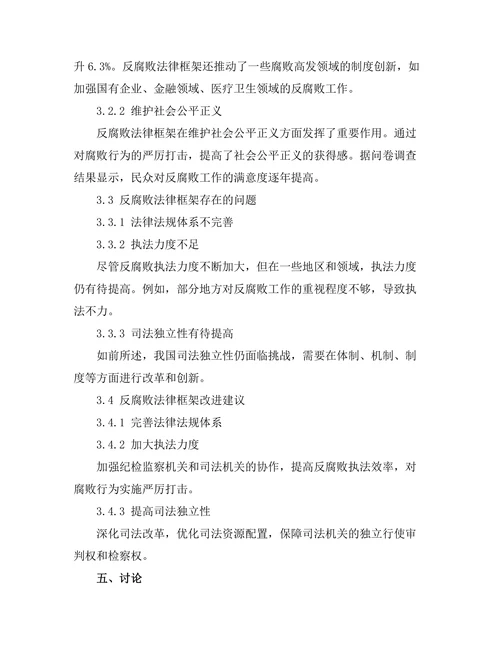 升 6.3%。反腐败法律框架还推动了一些腐败高发领域的制度创新，如加强国有企业、金融领域、医疗卫生领域的反腐败工作。

3.2.2 维护社会公平正义

反腐败法律框架在维护社会公平正义方面发挥了重要作用。通过对腐败行为的严厉打击，提高了社会公平正义的获得感。据问卷调查结果显示，民众对反腐败工作的满意度逐年提高。

3.3 反腐败法律框架存在的问题

3.3.1 法律法规体系不完善

3.3.2 执法力度不足

尽管反腐败执法力度不断加大，但在一些地区和领域，执法力度仍有待提高。例如，部分地方对反腐败工作的重视程度不够，导致执法不力。

3.3.3 司法独立性有待提高

如前所述，我国司法独立性仍面临挑战，需要在体制、机制、制度等方面进行改革和创新。

3.4 反腐败法律框架改进建议

3.4.1 完善法律法规体系

3.4.2 加大执法力度

加强纪检监察机关和司法机关的协作，提高反腐败执法效率，对腐败行为实施严厉打击。

3.4.3 提高司法独立性

深化司法改革，优化司法资源配置，保障司法机关的独立行使审判权和检察权。

五、讨论